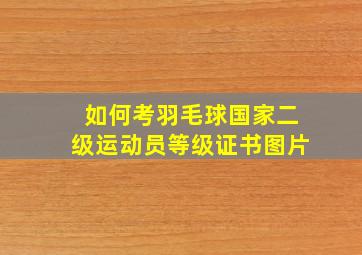 如何考羽毛球国家二级运动员等级证书图片